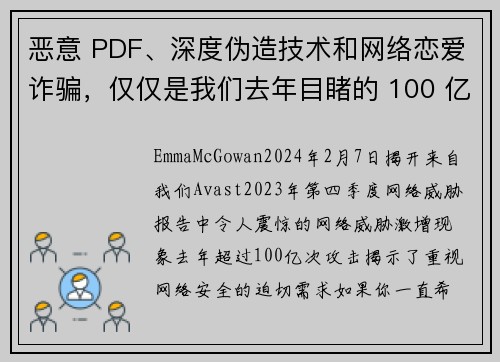 恶意 PDF、深度伪造技术和网络恋爱诈骗，仅仅是我们去年目睹的 100 亿

EmmaMcGowan2024年2月7日揭开来自我们Avast2023年第四季度网络威胁报告中令人震惊的网络威胁激增现象去年超过100亿次攻击揭示了重视网络安全的迫切需求如果你一直希